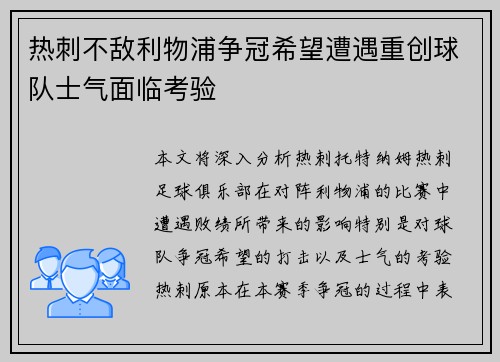 热刺不敌利物浦争冠希望遭遇重创球队士气面临考验

本文将深入分析热刺托特纳姆热刺足球俱乐部在对阵利物浦的比赛中遭遇败绩所带来的影响特别是对球队争冠希望的打击以及士气的考验热刺原本在本赛季争冠的过程中表